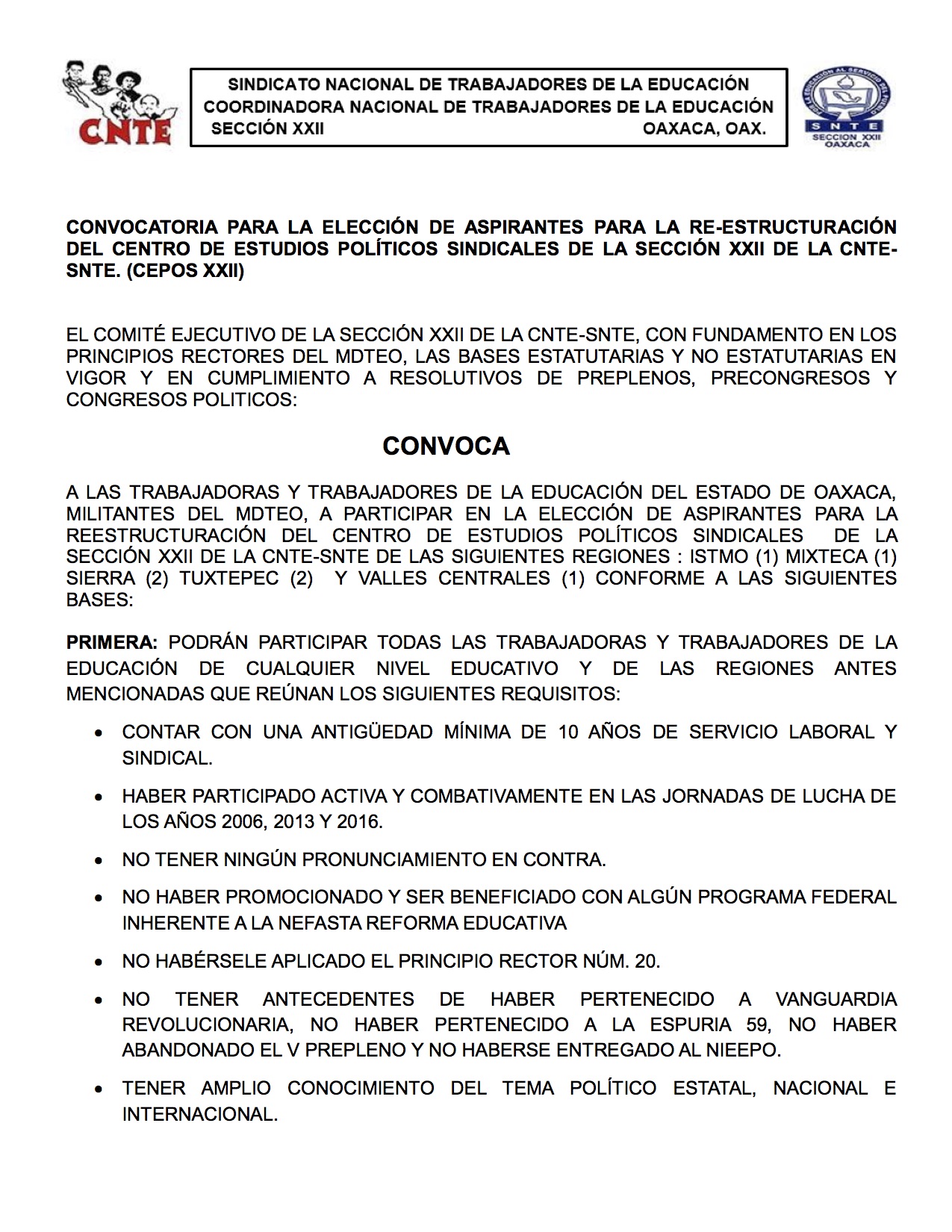 CNTE

SINDICATO NACIONAL DE TRABAJADORES DE LA EDUCACIÓN
COORDINADORA NACIONAL DE TRABAJADORES DE LA EDUCACIÓN
SECCIÓN XXII OAXACA, OAX.

SNTE
SECCION XXII
OAXACA

CONVOCATORIA PARA LA ELECCIÓN DE ASPIRANTES PARA LA RE-ESTRUCTURACIÓN DEL CENTRO DE ESTUDIOS POLÍTICOS SINDICALES DE LA SECCIÓN XXII DE LA CNTE-SNTE. (CEPOS XXII)

EL COMITÉ EJECUTIVO DE LA SECCIÓN XXII DE LA CNTE-SNTE, CON FUNDAMENTO EN LOS PRINCIPIOS RECTORES DEL MDTEO, LAS BASES ESTATUTARIAS Y NO ESTATUTARIAS EN VIGOR Y EN CUMPLIMIENTO A RESOLUTIVOS DE PREPLENOS, PRECONGRESOS Y CONGRESOS POLITICOS:

CONVOCA

A LAS TRABAJADORAS Y TRABAJADORES DE LA EDUCACIÓN DEL ESTADO DE OAXACA, MILITANTES DEL MDTEO, A PARTICIPAR EN LA ELECCIÓN DE ASPIRANTES PARA LA REESTRUCTURACIÓN DEL CENTRO DE ESTUDIOS POLÍTICOS SINDICALES DE LA SECCIÓN XXII DE LA CNTE-SNTE DE LAS SIGUIENTES REGIONES : ISTMO (1) MIXTECA (1) SIERRA (2) TUXTEPEC (2) Y VALLES CENTRALES (1) CONFORME A LAS SIGUIENTES BASES:

PRIMERA: PODRÁN PARTICIPAR TODAS LAS TRABAJADORAS Y TRABAJADORES DE LA EDUCACIÓN DE CUALQUIER NIVEL EDUCATIVO Y DE LAS REGIONES ANTES MENCIONADAS QUE REÚNAN LOS SIGUIENTES REQUISITOS:

• CONTAR CON UNA ANTIGÜEDAD MÍNIMA DE 10 AÑOS DE SERVICIO LABORAL Y SINDICAL.

• HABER PARTICIPADO ACTIVA Y COMBATIVAMENTE EN LAS JORNADAS DE LUCHA DE LOS AÑOS 2006, 2013 Y 2016.

• NO TENER NINGÚN PRONUNCIAMIENTO EN CONTRA.

• NO HABER PROMOCIONADO Y SER BENEFICIADO CON ALGÚN PROGRAMA FEDERAL INHERENTE A LA NEFASTA REFORMA EDUCATIVA

• NO HABÉRSELE APLICADO EL PRINCIPIO RECTOR NÚM. 20.

• NO TENER ANTECEDENTES DE HABER PERTENECIDO A VANGUARDIA REVOLUCIONARIA, NO HABER PERTENECIDO A LA ESPURIA 59, NO HABER ABANDONADO EL V PREPLENO Y NO HABERSE ENTREGADO AL NIEEPO.

• TENER AMPLIO CONOCIMIENTO DEL TEMA POLÍTICO ESTATAL, NACIONAL E INTERNACIONAL.